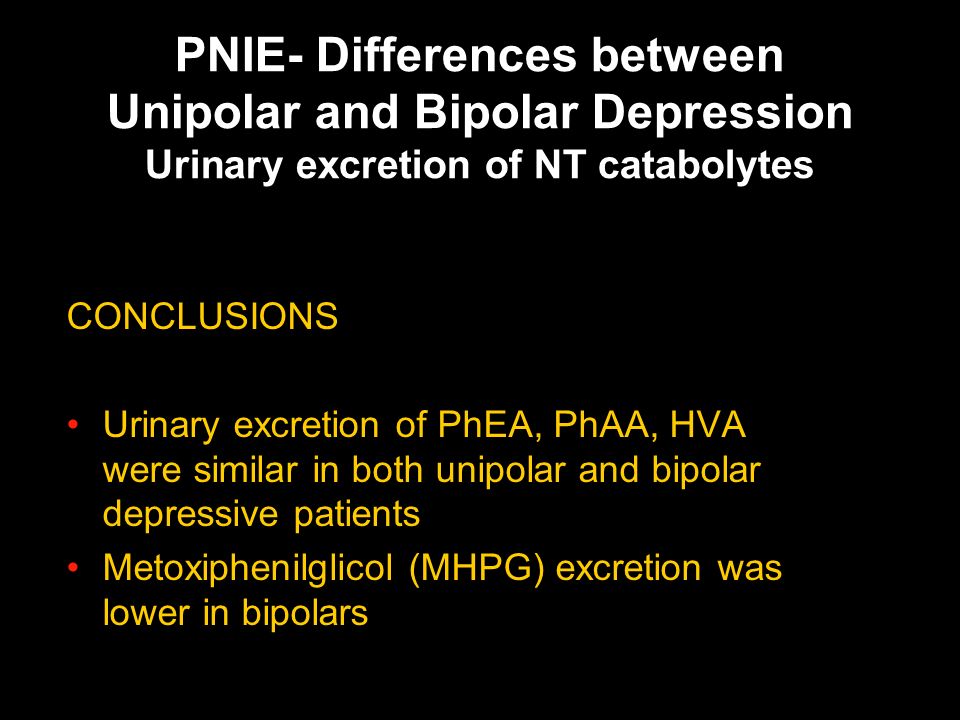 PNIE- Differences between Unipolar and Bipolar Depression
Urinary excretion of NT catabolytes

CONCLUSIONS

• Urinary excretion of PhEA, PhAA, HVA were similar in both unipolar and bipolar depressive patients
• Metoxiphenilglicol (MHPG) excretion was lower in bipolars